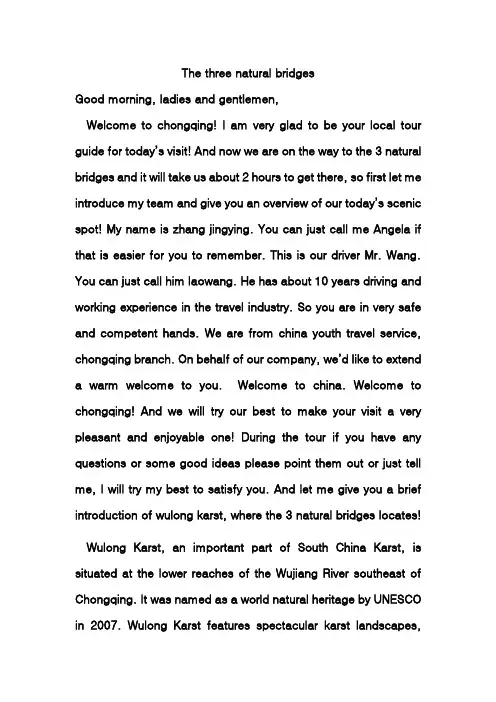 The three natural bridges

Good morning, ladies and gentlemen,

Welcome to chongqing! I am very glad to be your local tour guide for today's visit! And now we are on the way to the 3 natural bridges and it will take us about 2 hours to get there, so first let me introduce my team and give you an overview of our today's scenic spot! My name is zhang jingying. You can just call me Angela if that is easier for you to remember. This is our driver Mr. Wang. You can just call him laowang. He has about 10 years driving and working experience in the travel industry. So you are in very safe and competent hands. We are from china youth travel service, chongqing branch. On behalf of our company, we'd like to extend a warm welcome to you. Welcome to china. Welcome to chongqing! And we will try our best to make your visit a very pleasant and enjoyable one! During the tour if you have any questions or some good ideas please point them out or just tell me, I will try my best to satisfy you. And let me give you a brief introduction of wulong karst, where the 3 natural bridges locates!

Wulong Karst, an important part of South China Karst, is situated at the lower reaches of the Wujiang River southeast of Chongqing. It was named as a world natural heritage by UNESCO in 2007. Wulong Karst features spectacular karst landscapes,